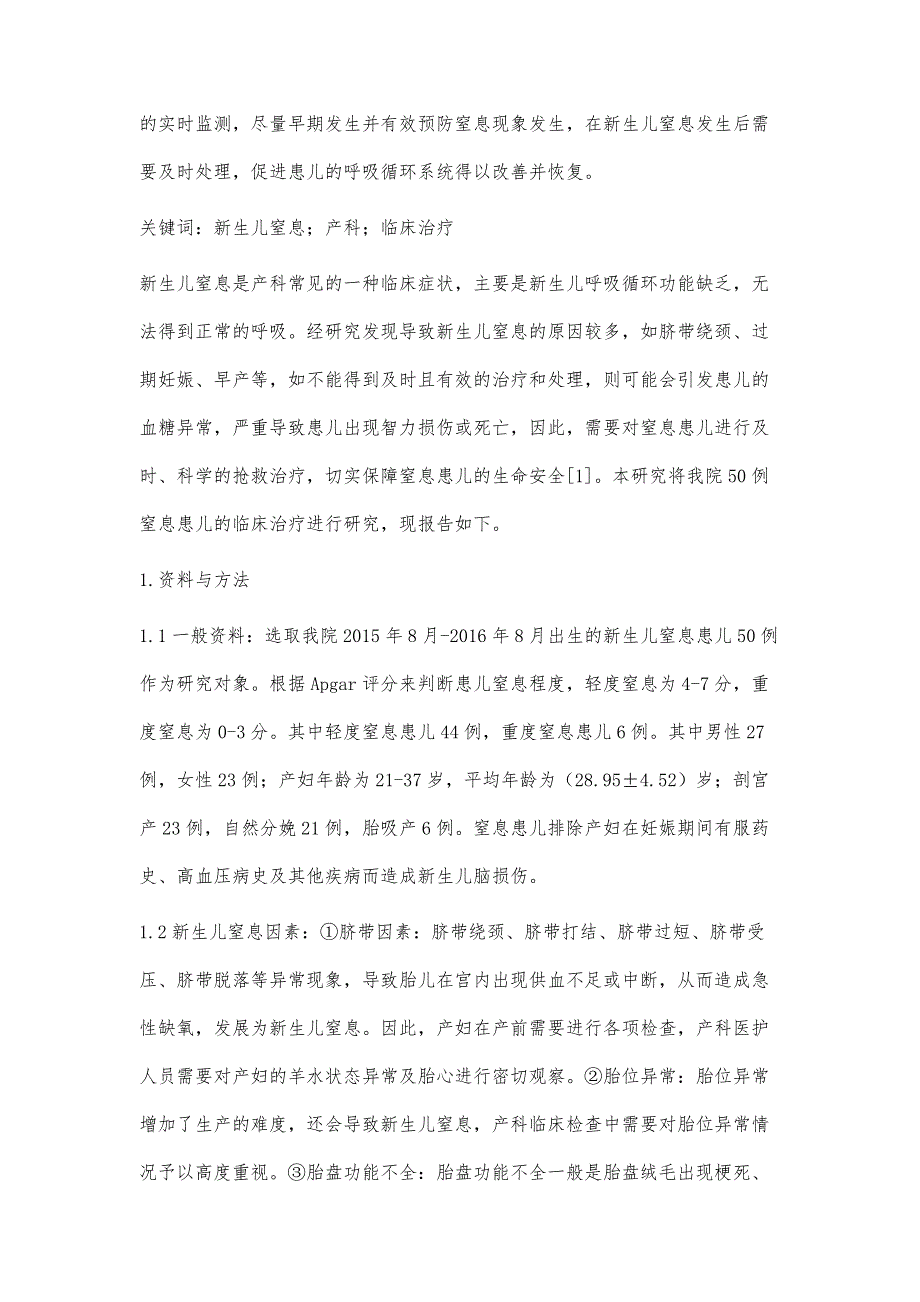 的实时监测，尽量早期发生并有效预防窒息现象发生，在新生儿窒息发生后需要及时处理，促进患儿的呼吸循环系统得以改善并恢复。

关键词：新生儿窒息；产科；临床治疗

新生儿窒息是产科常见的一种临床症状，主要是新生儿呼吸循环功能缺乏，无法得到正常的呼吸。经研究发现导致新生儿窒息的原因较多，如脐带绕颈、过期妊娠、早产等，如不能得到及时且有效的治疗和处理，则可能会引发患儿的血糖异常，严重导致患儿出现智力损伤或死亡，因此，需要对窒息患儿进行及时、科学的抢救治疗，切实保障窒息患儿的生命安全[1]。本研究将我院50例窒息患儿的临床治疗进行研究，现报告如下。

1.资料与方法

1.1一般资料：选取我院2015年8月-2016年8月出生的新生儿窒息患儿50例作为研究对象。根据Apgar评分来判断患儿窒息程度，轻度窒息为4-7分，重度窒息为0-3分。其中轻度窒息患儿44例，重度窒息患儿6例。其中男性27例，女性23例；产妇年龄为21-37岁，平均年龄为（28.95±4.52）岁；剖宫产23例，自然分娩21例，胎吸产6例。窒息患儿排除产妇在妊娠期间有服药史、高血压病史及其他疾病而造成新生儿脑损伤。

1.2新生儿窒息因素：①脐带因素：脐带绕颈、脐带打结、脐带过短、脐带受压、脐带脱落等异常现象，导致胎儿在宫内出现供血不足或中断，从而造成急性缺氧，发展为新生儿窒息。因此，产妇在产前需要进行各项检查，产科医护人员需要对产妇的羊水状态异常及胎心进行密切观察。②胎位异常：胎位异常增加了生产的难度，还会导致新生儿窒息，产科临床检查中需要对胎位异常情况予以高度重视。③胎盘功能不全：胎盘功能不全一般是胎盘绒毛出现梗死、